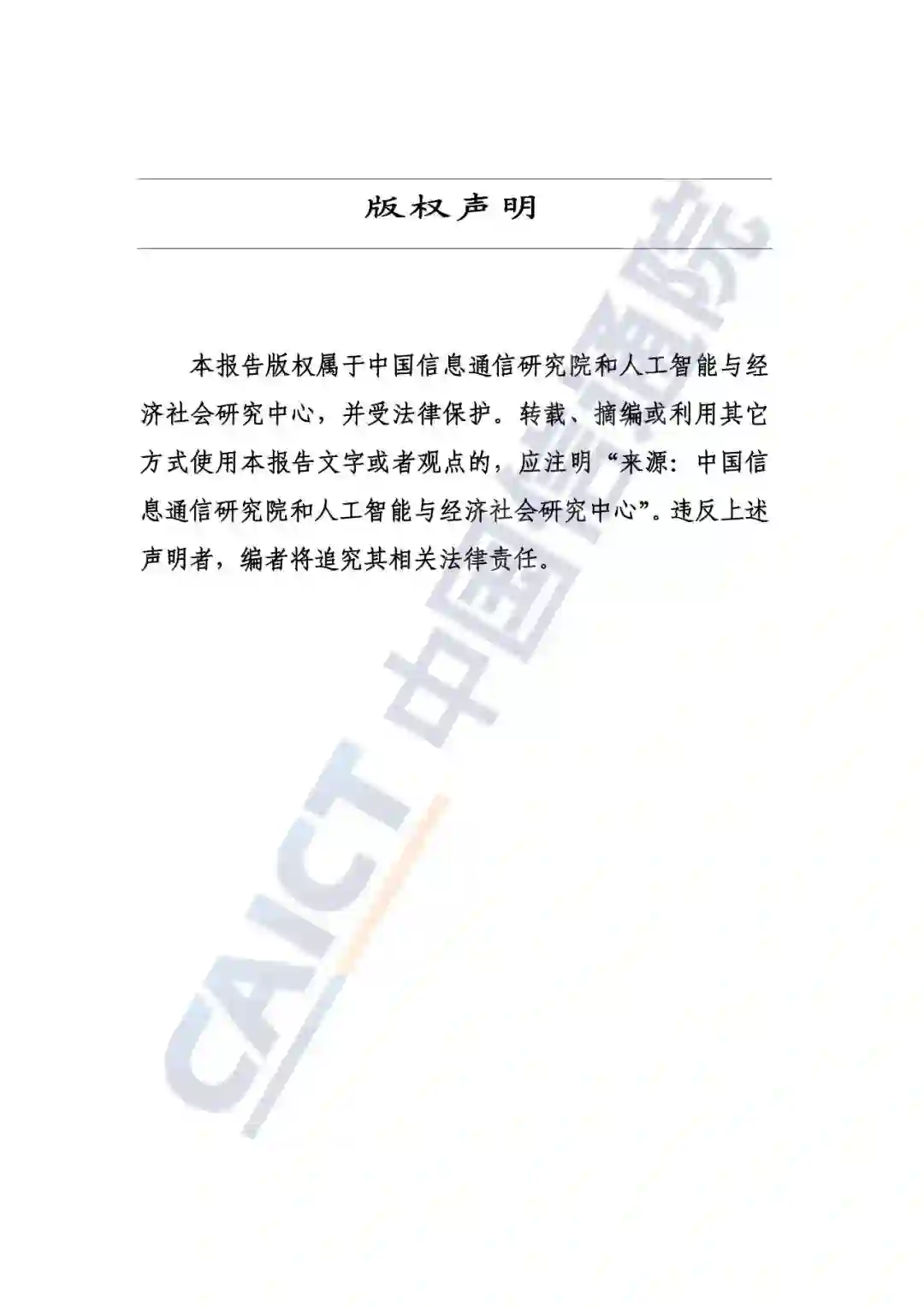 版权声明

本报告版权属于中国信息通信研究院和人工智能与经济社会研究中心，并受法律保护。转载、摘编或利用其它方式使用本报告文字或者观点的，应注明“来源：中国信息通信研究院和人工智能与经济社会研究中心”。违反上述声明者，编者将追究其相关法律责任。

CAICT 中国信通院